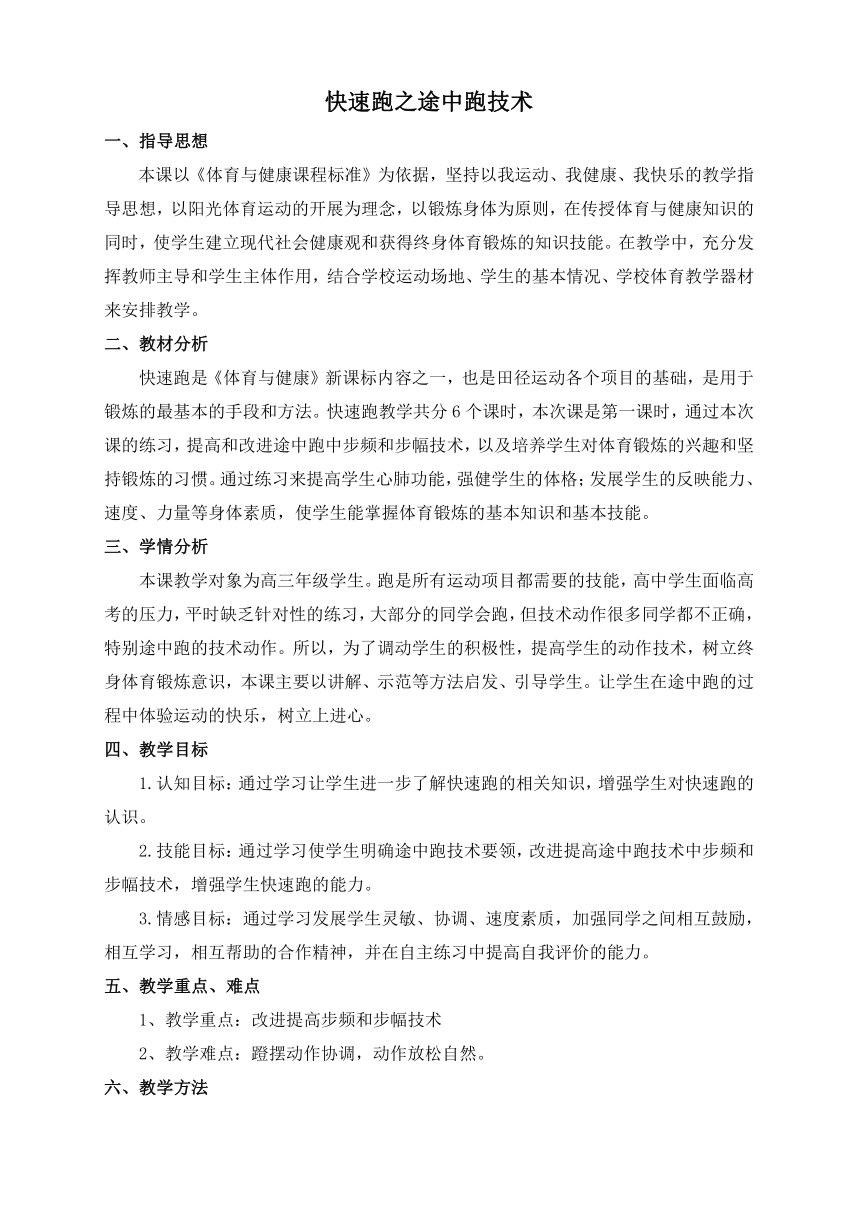 快速跑之途中跑技术

一、指导思想

本课以《体育与健康课程标准》为依据，坚持以我运动、我健康、我快乐的教学指导思想，以阳光体育运动的开展为理念，以锻炼身体为原则，在传授体育与健康知识的同时，使学生建立现代社会健康观和获得终身体育锻炼的知识技能。在教学中，充分发挥教师主导和学生主体作用，结合学校运动场地、学生的基本情况、学校体育教学器材来安排教学。

二、教材分析

快速跑是《体育与健康》新课标内容之一，也是田径运动各个项目的基础，是用于锻炼的最基本的手段和方法。快速跑教学共分 6 个课时，本次课是第一课时，通过本次课的练习，提高和改进途中跑中步频和步幅技术，以及培养学生对体育锻炼的兴趣和坚持锻炼的习惯。通过练习来提高学生心肺功能，强健学生的体格；发展学生的反映能力、速度、力量等身体素质，使学生能掌握体育锻炼的基本知识和基本技能。

三、学情分析

本课教学对象为高三年级学生。跑是所有运动项目都需要的技能，高中学生面临高考的压力，平时缺乏针对性的练习，大部分的同学会跑，但技术动作很多同学都不正确，特别途中跑的技术动作。所以，为了调动学生的积极性，提高学生的动作技术，树立终身体育锻炼意识，本课主要以讲解、示范等方法启发、引导学生。让学生在途中跑的过程中体验运动的快乐，树立上进心。

四、教学目标

1.认知目标：通过学习让学生进一步了解快速跑的相关知识，增强学生对快速跑的认识。

2.技能目标：通过学习使学生明确途中跑技术要领，改进提高途中跑技术中步频和步幅技术，增强学生快速跑的能力。

3.情感目标：通过学习发展学生灵敏、协调、速度素质，加强同学之间相互鼓励，相互学习，相互帮助的合作精神，并在自主练习中提高自我评价的能力。

五、教学重点、难点

1、教学重点：改进提高步频和步幅技术

2、教学难点：蹬摆动作协调，动作放松自然。

六、教学方法